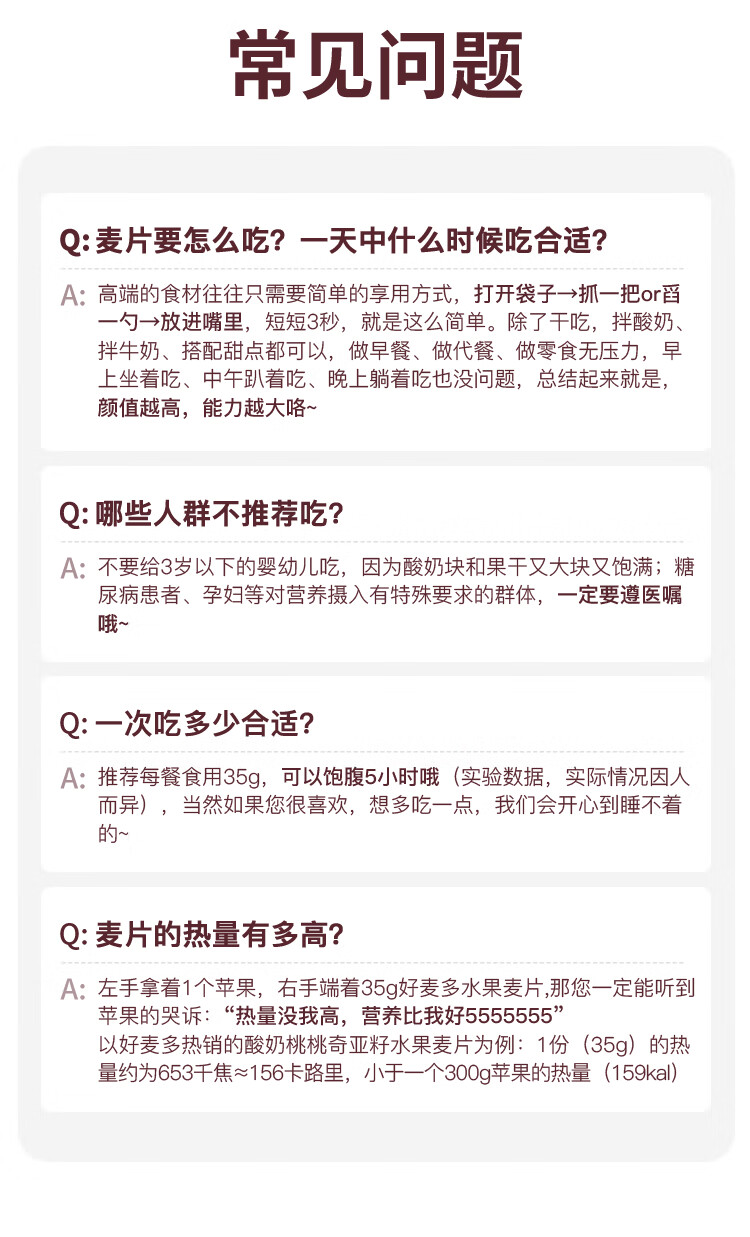 常见问题

Q: 麦片要怎么吃？一天中什么时候吃合适？

A: 高端的食材往往只需要简单的享用方式，打开袋子→抓一把or舀一勺→放进嘴里，短短3秒，就是这么简单。除了干吃，拌酸奶、拌牛奶、搭配甜点都可以，做早餐、做代餐、做零食无压力，早上坐着吃、中午趴着吃、晚上躺着吃也没问题，总结起来就是，颜值越高，能力越大咯~

Q: 哪些人群不推荐吃？

A: 不要给3岁以下的婴幼儿吃，因为酸奶块和果干又大块又饱满；糖尿病患者、孕妇等对营养摄入有特殊要求的群体，一定要遵医嘱哦~

Q: 一次吃多少合适？

A: 推荐每餐食用35g，可以饱腹5小时哦（实验数据，实际情况因人而异），当然如果您很喜欢，想多吃一点，我们会开心到睡不着的~

Q: 麦片的热量有多高？

A: 左手拿着1个苹果，右手端着35g好麦多水果麦片,那您一定能听到苹果的哭诉：“热量没我高，营养比我好5555555”
以好麦多热销的酸奶桃桃奇亚籽水果麦片为例：1份（35g）的热量约为653千焦≈156卡路里，小于一个300g苹果的热量（159kal）